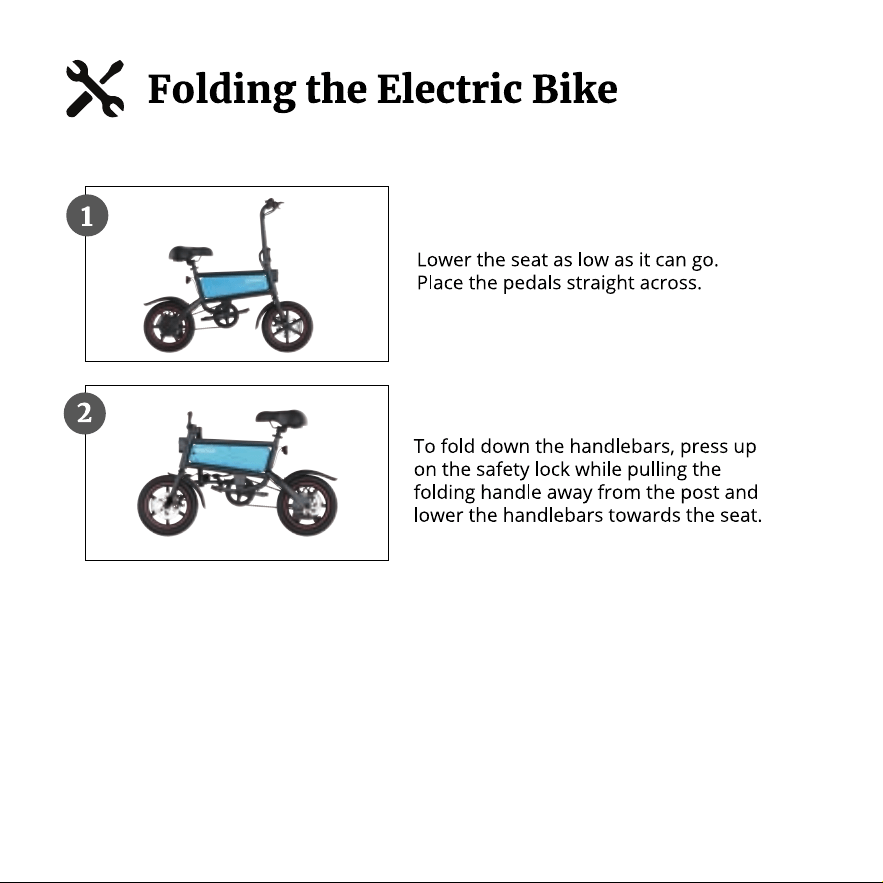 Folding the Electric Bike

1

Lower the seat as low as it can go. Place the pedals straight across.

2

To fold down the handlebars, press up on the safety lock while pulling the folding handle away from the post and lower the handlebars towards the seat.